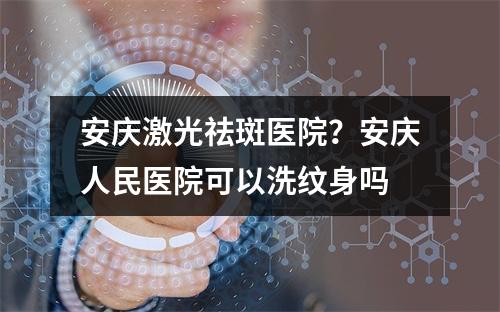 安庆激光祛斑医院？安庆人民医院可以洗纹身吗